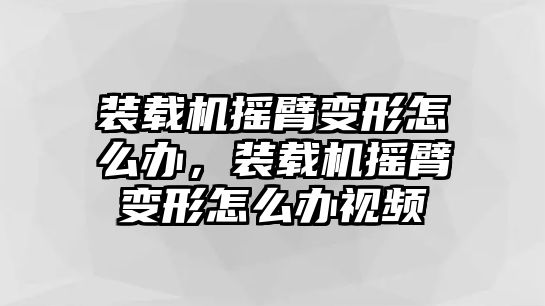 装载机摇臂变形怎么办，装载机摇臂变形怎么办视频